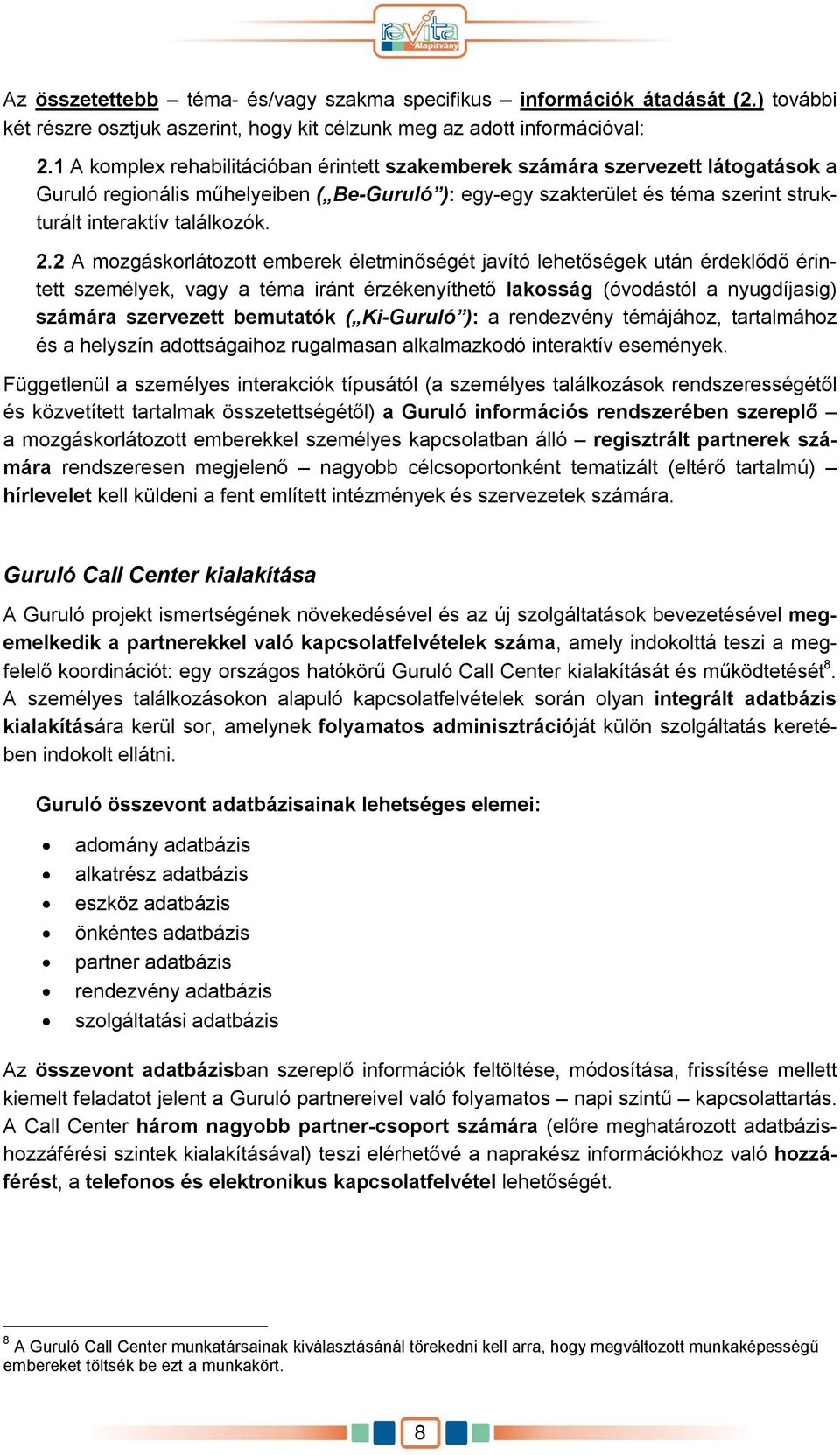 revita Alapítvány

Az összetettebb – téma- és/vagy szakma specifikus – információk átadását (2.) további két részre osztjuk aszerint, hogy kit célzunk meg az adott információval:

2.1 A komplex rehabilitációban érintett szakemberek számára szervezett látogatások a Guruló regionális műhelyeiben („Be-Guruló”): egy-egy szakterület és téma szerint strukturált interaktív találkozók.

2.2 A mozgáskorlátozott emberek életminőségét javító lehetőségek után érdeklődő érintett személyek, vagy a téma iránt érzékenyíthető lakosság (óvodástól a nyugdíjasig) számára szervezett bemutatók („Ki-Guruló”): a rendezvény témájához, tartalmához és a helyszín adottságaihoz rugalmasan alkalmazkodó interaktív események.

Függetlenül a személyes interakciók típusától (a személyes találkozások rendszerességétől és közvetített tartalmak összetettségétől) a Guruló információs rendszerében szereplő – a mozgáskorlátozott emberekkel személyes kapcsolatban álló – regisztrált partnerek számára rendszeresen megjelenő – nagyobb célcsoportonként tematizált (eltérő tartalmú) – hírlevelet kell küldeni a fent említett intézmények és szervezetek számára.

Guruló Call Center kialakítása

A Guruló projekt ismertségének növekedésével és az új szolgáltatások bevezetésével megemelkedik a partnerekkel való kapcsolatfelvételek száma, amely indokolttá teszi a megfelelő koordinációt: egy országos hatókörű Guruló Call Center kialakítását és működtetését$^8$. A személyes találkozásokon alapuló kapcsolatfelvételek során olyan integrált adatbázis kialakítására kerül sor, amelynek folyamatos adminisztrációját külön szolgáltatás keretében indokolt ellátni.

Guruló összevont adatbázisainak lehetséges elemei:

• adomány adatbázis
• alkatrész adatbázis
• eszköz adatbázis
• önkéntes adatbázis
• partner adatbázis
• rendezvény adatbázis
• szolgáltatási adatbázis

Az összevont adatbázisban szereplő információk feltöltése, módosítása, frissítése mellett kiemelt feladatot jelent a Guruló partnereivel való folyamatos – napi szintű – kapcsolattartás. A Call Center három nagyobb partner-csoport számára (előre meghatározott adatbázis-hozzáférési szintek kialakításával) teszi elérhetővé a naprakész információkhoz való hozzáférést, a telefonos és elektronikus kapcsolatfelvétel lehetőségét.

$^8$ A Guruló Call Center munkatársainak kiválasztásánál törekedni kell arra, hogy megváltozott munkaképességű embereket töltsék be ezt a munkakört.

8